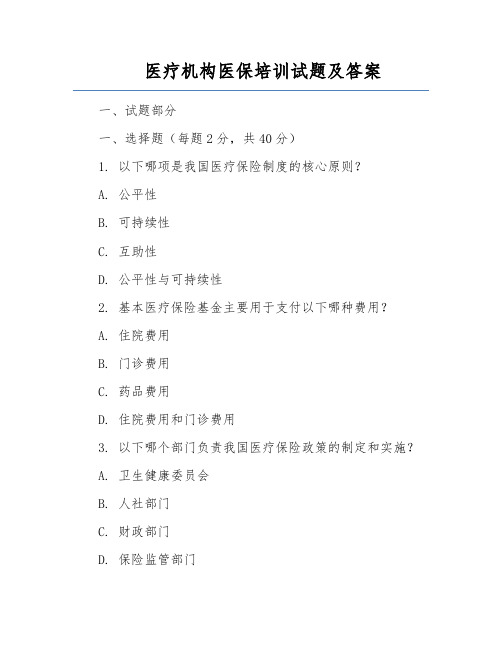 医疗机构医保培训试题及答案

一、试题部分

一、选择题（每题 2 分，共 40 分）

1. 以下哪项是我国医疗保险制度的核心原则？

A. 公平性

B. 可持续性

C. 互助性

D. 公平性与可持续性

2. 基本医疗保险基金主要用于支付以下哪种费用？

A. 住院费用

B. 门诊费用

C. 药品费用

D. 住院费用和门诊费用

3. 以下哪个部门负责我国医疗保险政策的制定和实施？

A. 卫生健康委员会

B. 人社部门

C. 财政部门

D. 保险监管部门